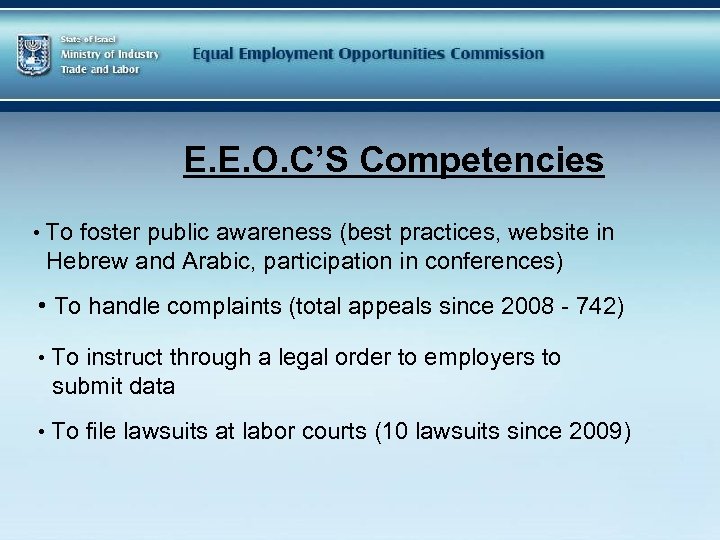 State of Israel
Ministry of Industry
Trade and Labor

Equal Employment Opportunities Commission

E.E.O.C'S Competencies

• To foster public awareness (best practices, website in Hebrew and Arabic, participation in conferences)

• To handle complaints (total appeals since 2008 - 742)

• To instruct through a legal order to employers to submit data

• To file lawsuits at labor courts (10 lawsuits since 2009)